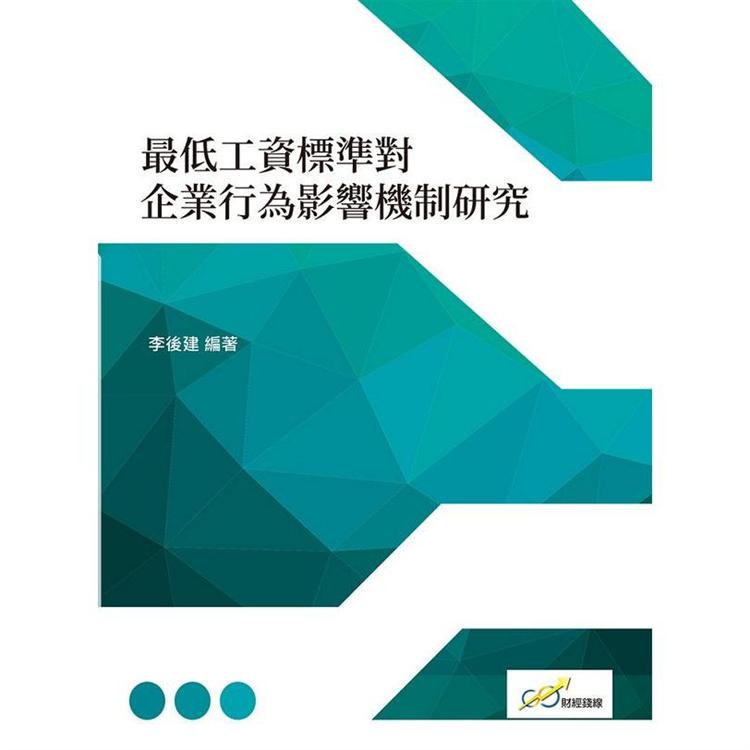 最低工資標準對
企業行為影響機制研究

李後建 編著

財經錢線